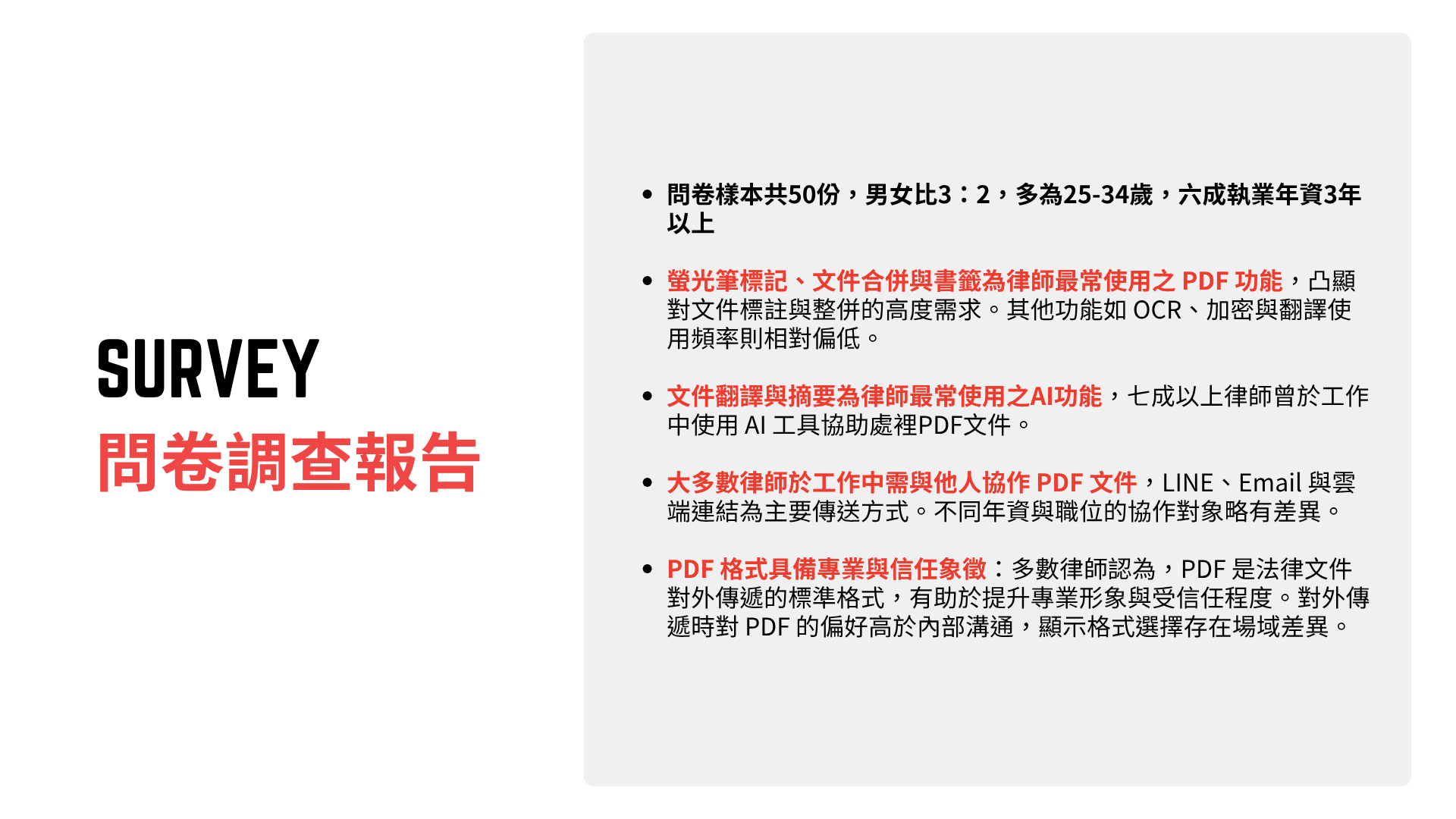 SURVEY
問卷調查報告

• 問卷樣本共50份，男女比3：2，多為25-34歲，六成執業年資3年以上

• 螢光筆標記、文件合併與書籤為律師最常使用之PDF功能，凸顯對文件標註與整併的高度需求。其他功能如OCR、加密與翻譯使用頻率則相對偏低。

• 文件翻譯與摘要為律師最常使用之AI功能，七成以上律師曾於工作中使用AI工具協助處裡PDF文件。

• 大多數律師於工作中需與他人協作PDF文件，LINE、Email與雲端連結為主要傳送方式。不同年資與職位的協作對象略有差異。

• PDF格式具備專業與信任象徵：多數律師認為，PDF是法律文件對外傳遞的標準格式，有助於提升專業形象與受信任程度。對外傳遞時對PDF的偏好高於內部溝通，顯示格式選擇存在場域差異。